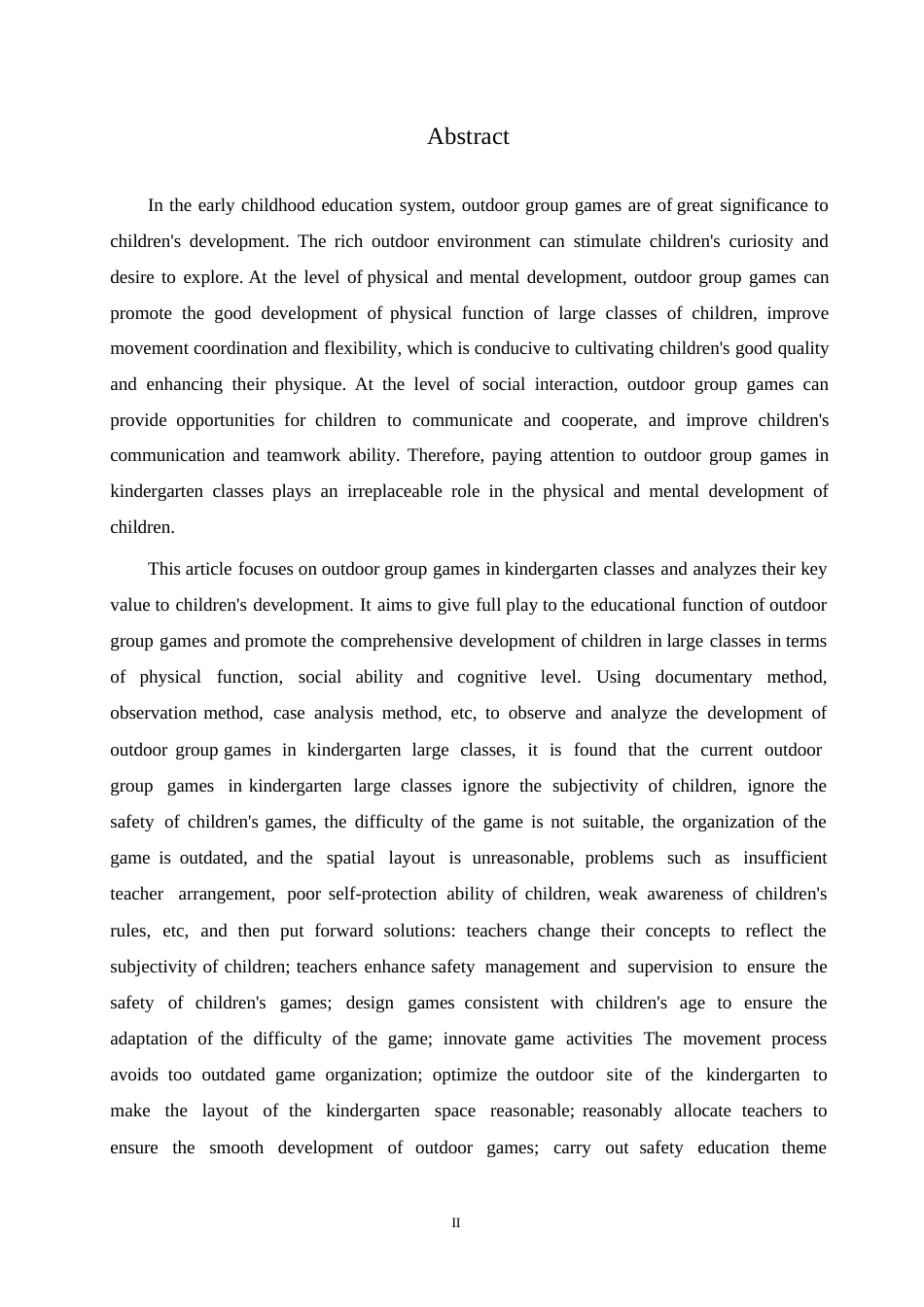 Abstract

In the early childhood education system, outdoor group games are of great significance to children's development. The rich outdoor environment can stimulate children's curiosity and desire to explore. At the level of physical and mental development, outdoor group games can promote the good development of physical function of large classes of children, improve movement coordination and flexibility, which is conducive to cultivating children's good quality and enhancing their physique. At the level of social interaction, outdoor group games can provide opportunities for children to communicate and cooperate, and improve children's communication and teamwork ability. Therefore, paying attention to outdoor group games in kindergarten classes plays an irreplaceable role in the physical and mental development of children.

This article focuses on outdoor group games in kindergarten classes and analyzes their key value to children's development. It aims to give full play to the educational function of outdoor group games and promote the comprehensive development of children in large classes in terms of physical function, social ability and cognitive level. Using documentary method, observation method, case analysis method, etc, to observe and analyze the development of outdoor group games in kindergarten large classes, it is found that the current outdoor group games in kindergarten large classes ignore the subjectivity of children, ignore the safety of children's games, the difficulty of the game is not suitable, the organization of the game is outdated, and the spatial layout is unreasonable, problems such as insufficient teacher arrangement, poor self-protection ability of children, weak awareness of children's rules, etc, and then put forward solutions: teachers change their concepts to reflect the subjectivity of children; teachers enhance safety management and supervision to ensure the safety of children's games; design games consistent with children's age to ensure the adaptation of the difficulty of the game; innovate game activities The movement process avoids too outdated game organization; optimize the outdoor site of the kindergarten to make the layout of the kindergarten space reasonable; reasonably allocate teachers to ensure the smooth development of outdoor games; carry out safety education theme

II